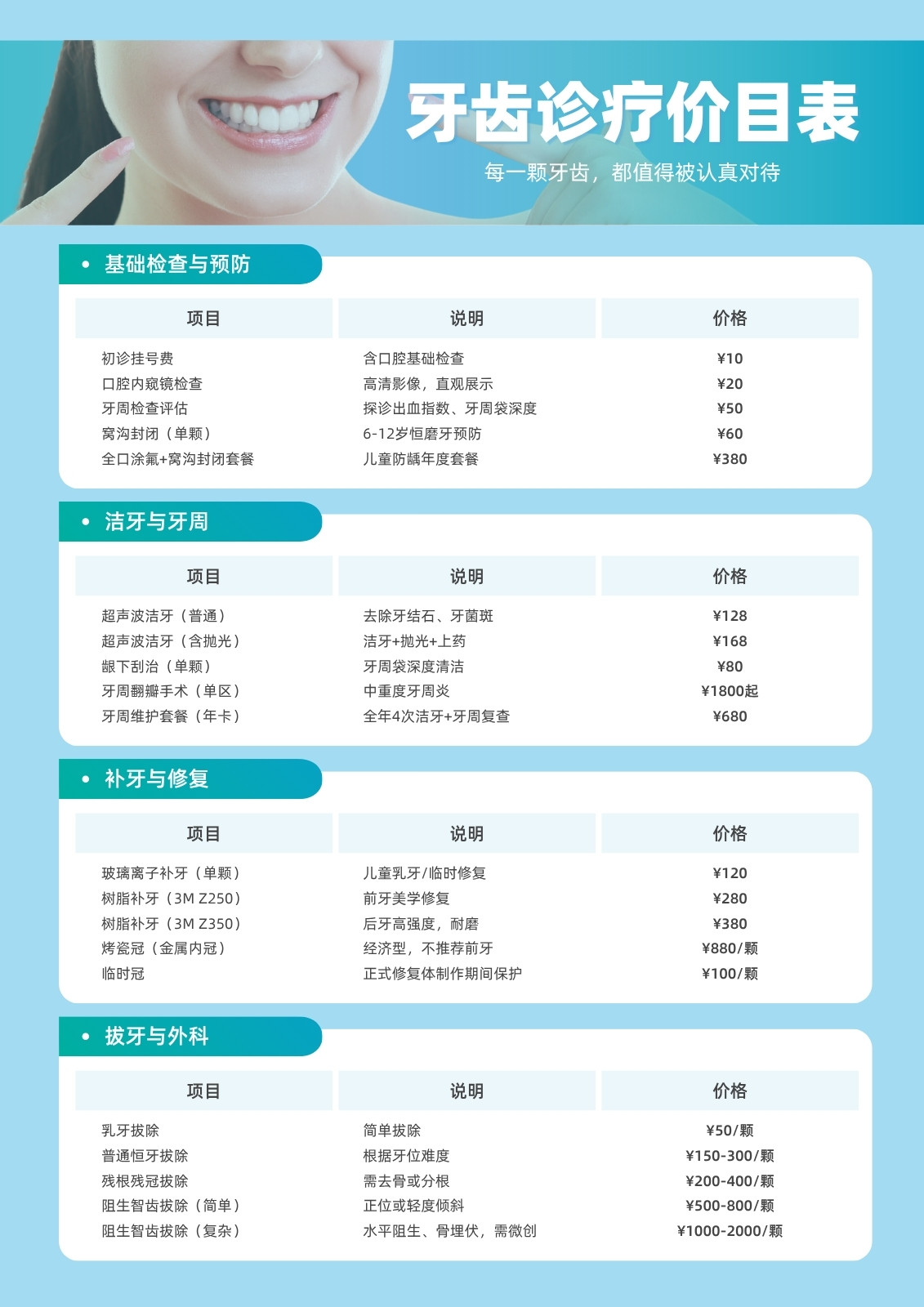 牙齿诊疗价目表

每一颗牙齿，都值得被认真对待

• 基础检查与预防

| 项目 | 说明 | 价格 |
|---|---|---|
| 初诊挂号费 | 含口腔基础检查 | ¥10 |
| 口腔内窥镜检查 | 高清影像，直观展示 | ¥20 |
| 牙周检查评估 | 探诊出血指数、牙周袋深度 | ¥50 |
| 窝沟封闭（单颗） | 6-12岁恒磨牙预防 | ¥60 |
| 全口涂氟+窝沟封闭套餐 | 儿童防龋年度套餐 | ¥380 |

• 洁牙与牙周

| 项目 | 说明 | 价格 |
|---|---|---|
| 超声波洁牙（普通） | 去除牙结石、牙菌斑 | ¥128 |
| 超声波洁牙（含抛光） | 洁牙+抛光+上药 | ¥168 |
| 龈下刮治（单颗） | 牙周袋深度清洁 | ¥80 |
| 牙周翻瓣手术（单区） | 中重度牙周炎 | ¥1800起 |
| 牙周维护套餐（年卡） | 全年4次洁牙+牙周复查 | ¥680 |

• 补牙与修复

| 项目 | 说明 | 价格 |
|---|---|---|
| 玻璃离子补牙（单颗） | 儿童乳牙/临时修复 | ¥120 |
| 树脂补牙（3M Z250） | 前牙美学修复 | ¥280 |
| 树脂补牙（3M Z350） | 后牙高强度，耐磨 | ¥380 |
| 烤瓷冠（金属内冠） | 经济型，不推荐前牙 | ¥880/颗 |
| 临时冠 | 正式修复体制作期间保护 | ¥100/颗 |

• 拔牙与外科

| 项目 | 说明 | 价格 |
|---|---|---|
| 乳牙拔除 | 简单拔除 | ¥50/颗 |
| 普通恒牙拔除 | 根据牙位难度 | ¥150-300/颗 |
| 残根残冠拔除 | 需去骨或分根 | ¥200-400/颗 |
| 阻生智齿拔除（简单） | 正位或轻度倾斜 | ¥500-800/颗 |
| 阻生智齿拔除（复杂） | 水平阻生、骨埋伏，需微创 | ¥1000-2000/颗 |